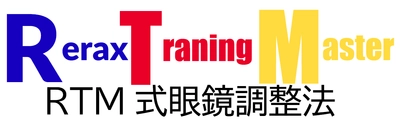 Rerax Traning Master
RTM 式眼鏡調整法